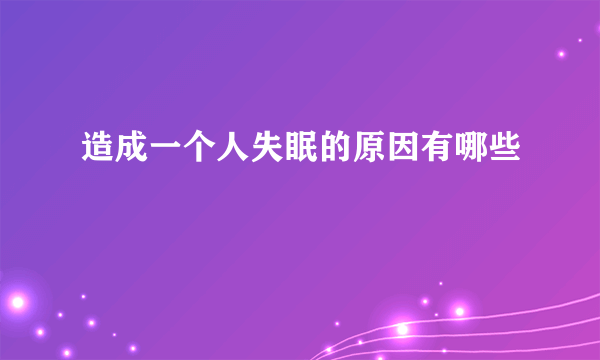 造成一个人失眠的原因有哪些